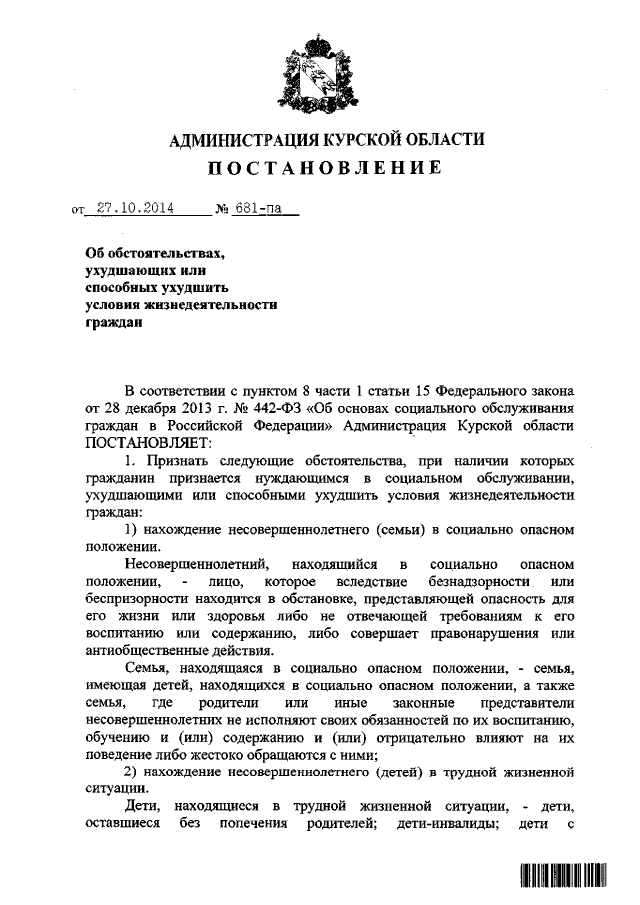 АДМИНИСТРАЦИЯ КУРСКОЙ ОБЛАСТИ

ПОСТАНОВЛЕНИЕ

от 27.10.2014 № 681-па

Об обстоятельствах, ухудшающих или способных ухудшить условия жизнедеятельности граждан

В соответствии с пунктом 8 части 1 статьи 15 Федерального закона от 28 декабря 2013 г. № 442-ФЗ «Об основах социального обслуживания граждан в Российской Федерации» Администрация Курской области ПОСТАНОВЛЯЕТ:

1. Признать следующие обстоятельства, при наличии которых гражданин признается нуждающимся в социальном обслуживании, ухудшающими или способными ухудшить условия жизнедеятельности граждан:

1) нахождение несовершеннолетнего (семьи) в социально опасном положении.

Несовершеннолетний, находящийся в социально опасном положении, - лицо, которое вследствие безнадзорности или беспризорности находится в обстановке, представляющей опасность для его жизни или здоровья либо не отвечающей требованиям к его воспитанию или содержанию, либо совершает правонарушения или антиобщественные действия.

Семья, находящаяся в социально опасном положении, - семья, имеющая детей, находящихся в социально опасном положении, а также семья, где родители или иные законные представители несовершеннолетних не исполняют своих обязанностей по их воспитанию, обучению и (или) содержанию и (или) отрицательно влияют на их поведение либо жестоко обращаются с ними;

2) нахождение несовершеннолетнего (детей) в трудной жизненной ситуации.

Дети, находящиеся в трудной жизненной ситуации, - дети, оставшиеся без попечения родителей; дети-инвалиды; дети с